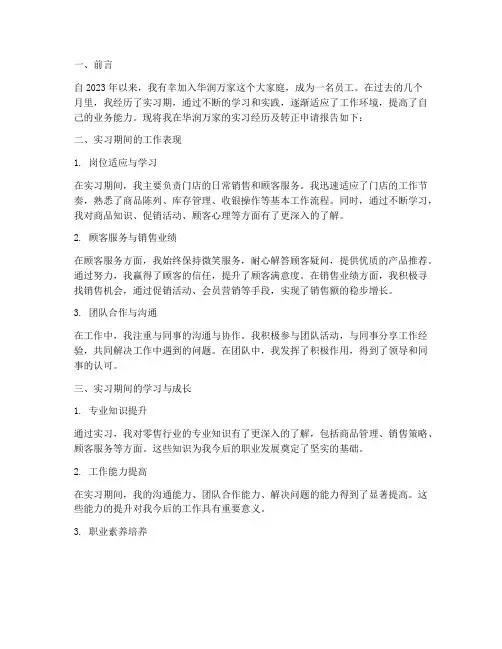 一、前言

自2023年以来，我有幸加入华润万家这个大家庭，成为一名员工。在过去的几个月里，我经历了实习期，通过不断的学习和实践，逐渐适应了工作环境，提高了自己的业务能力。现将我在华润万家的实习经历及转正申请报告如下：

二、实习期间的工作表现

1. 岗位适应与学习

在实习期间，我主要负责门店的日常销售和顾客服务。我迅速适应了门店的工作节奏，熟悉了商品陈列、库存管理、收银操作等基本工作流程。同时，通过不断学习，我对商品知识、促销活动、顾客心理等方面有了更深入的了解。

2. 顾客服务与销售业绩

在顾客服务方面，我始终保持微笑服务，耐心解答顾客疑问，提供优质的产品推荐。通过努力，我赢得了顾客的信任，提升了顾客满意度。在销售业绩方面，我积极寻找销售机会，通过促销活动、会员营销等手段，实现了销售额的稳步增长。

3. 团队合作与沟通

在工作中，我注重与同事的沟通与协作。我积极参与团队活动，与同事分享工作经验，共同解决工作中遇到的问题。在团队中，我发挥了积极作用，得到了领导和同事的认可。

三、实习期间的学习与成长

1. 专业知识提升

通过实习，我对零售行业的专业知识有了更深入的了解，包括商品管理、销售策略、顾客服务等方面。这些知识为我今后的职业发展奠定了坚实的基础。

2. 工作能力提高

在实习期间，我的沟通能力、团队合作能力、解决问题的能力得到了显著提高。这些能力的提升对我今后的工作具有重要意义。

3. 职业素养培养